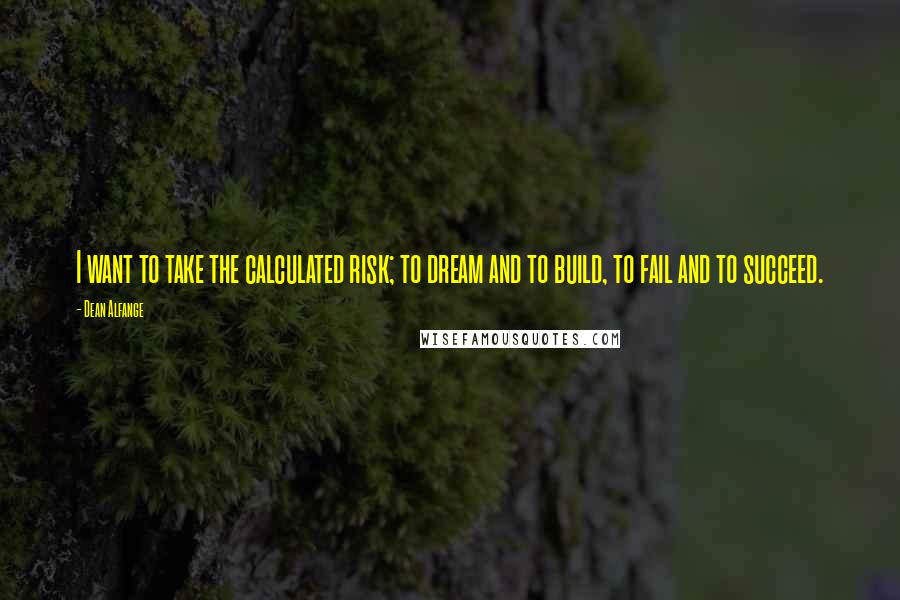 I want to take the calculated risk; to dream and to build, to fail and to succeed.

- Dean Alfange

WISEFAMOUSQUOTES.COM